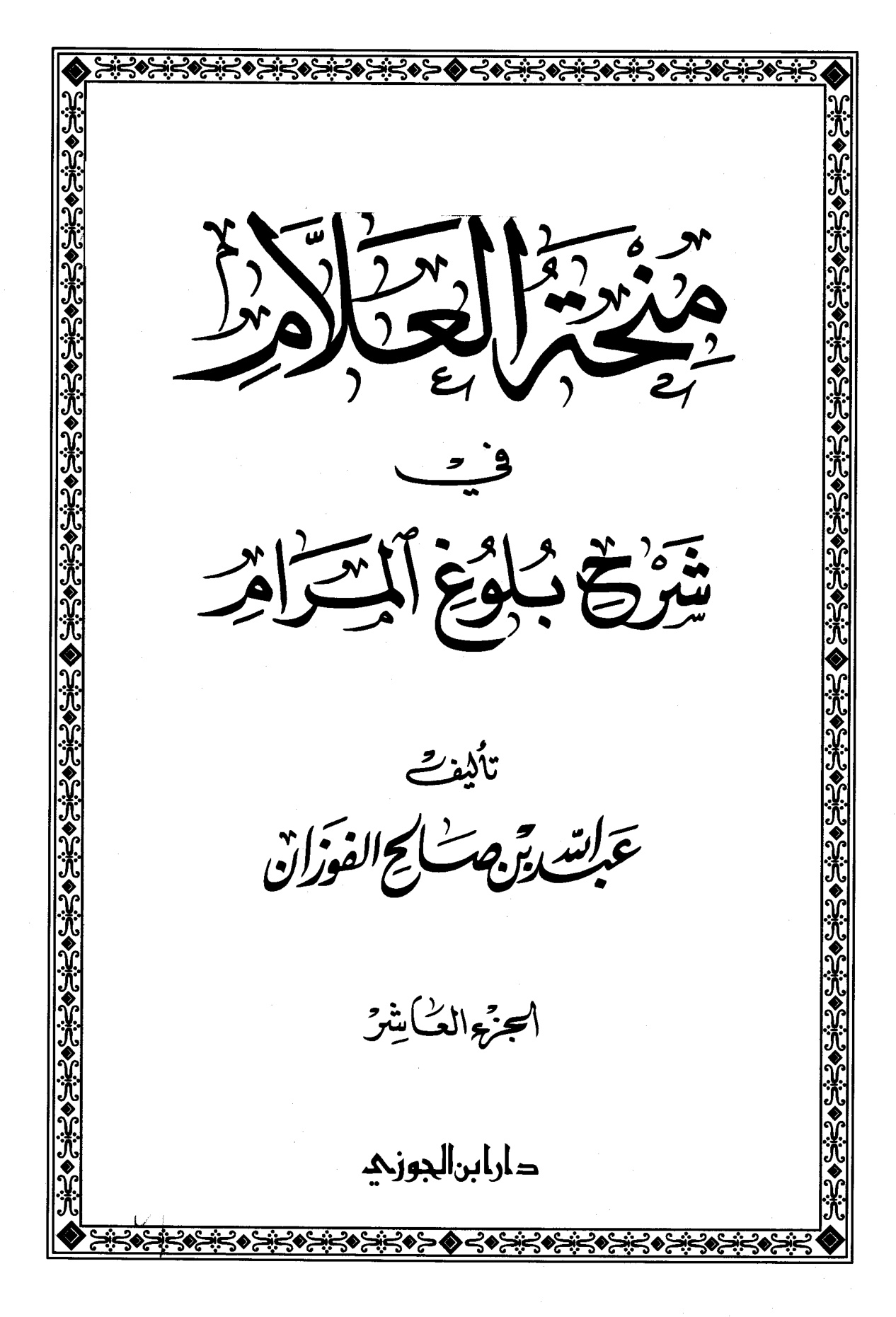 مِنْحَةُ العَلَّامِ

في

شَرْحِ بُلُوغِ المَرَامِ

تأليف

عبدالله بن صالح الفوزان

الجزء العاشر

دار ابن الجوزي